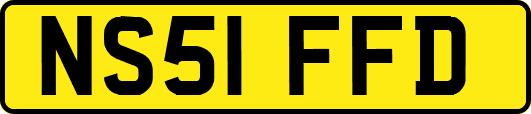 NS51 FFD